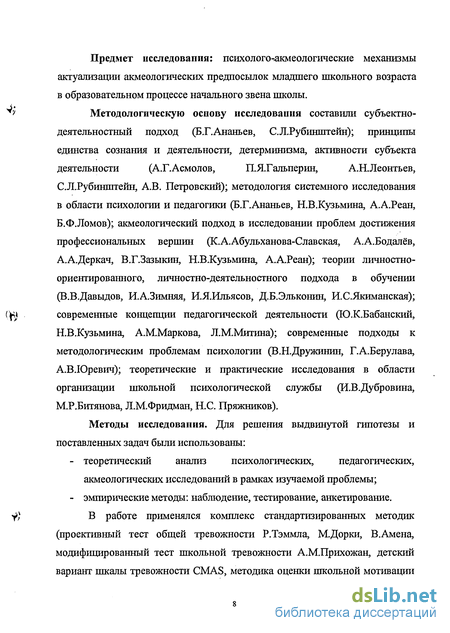 Предмет исследования: психолого-акмеологические механизмы актуализации акмеологических предпосылок младшего школьного возраста в образовательном процессе начального звена школы.

Методологическую основу исследования составили субъектно-деятельностный подход (Б.Г.Ананьев, С.Л.Рубинштейн); принципы единства сознания и деятельности, детерминизма, активности субъекта деятельности (А.Г.Асмолов, П.Я.Гальперин, А.Н.Леонтьев, С.Л.Рубинштейн, А.В. Петровский); методология системного исследования в области психологии и педагогики (Б.Г.Ананьев, Н.В.Кузьмина, А.А.Реан, Б.Ф.Ломов); акмеологический подход в исследовании проблем достижения профессиональных вершин (К.А.Абульханова-Славская, А.А.Бодалёв, А.А.Деркач, В.Г.Зазыкин, Н.В.Кузьмина, А.А.Реан); теории личностно-ориентированного, личностно-деятельностного подхода в обучении (В.В.Давыдов, И.А.Зимняя, И.Я.Ильясов, Д.Б.Эльконин, И.С.Якиманская); современные концепции педагогической деятельности (Ю.К.Бабанский, Н.В.Кузьмина, А.М.Маркова, Л.М.Митина); современные подходы к методологическим проблемам психологии (В.Н.Дружинин, Г.А.Берулава, А.В.Юревич); теоретические и практические исследования в области организации школьной психологической службы (И.В.Дубровина, М.Р.Битянова, Л.М.Фридман, Н.С. Пряжников).

Методы исследования. Для решения выдвинутой гипотезы и поставленных задач были использованы:

- теоретический анализ психологических, педагогических, акмеологических исследований в рамках изучаемой проблемы;
- эмпирические методы: наблюдение, тестирование, анкетирование.

В работе применялся комплекс стандартизированных методик (проективный тест общей тревожности Р.Тэммла, М.Дорки, В.Амена, модифицированный тест школьной тревожности А.М.Прихожан, детский вариант шкалы тревожности CMAS, методика оценки школьной мотивации

8

dsLib.net
библиотека диссертаций